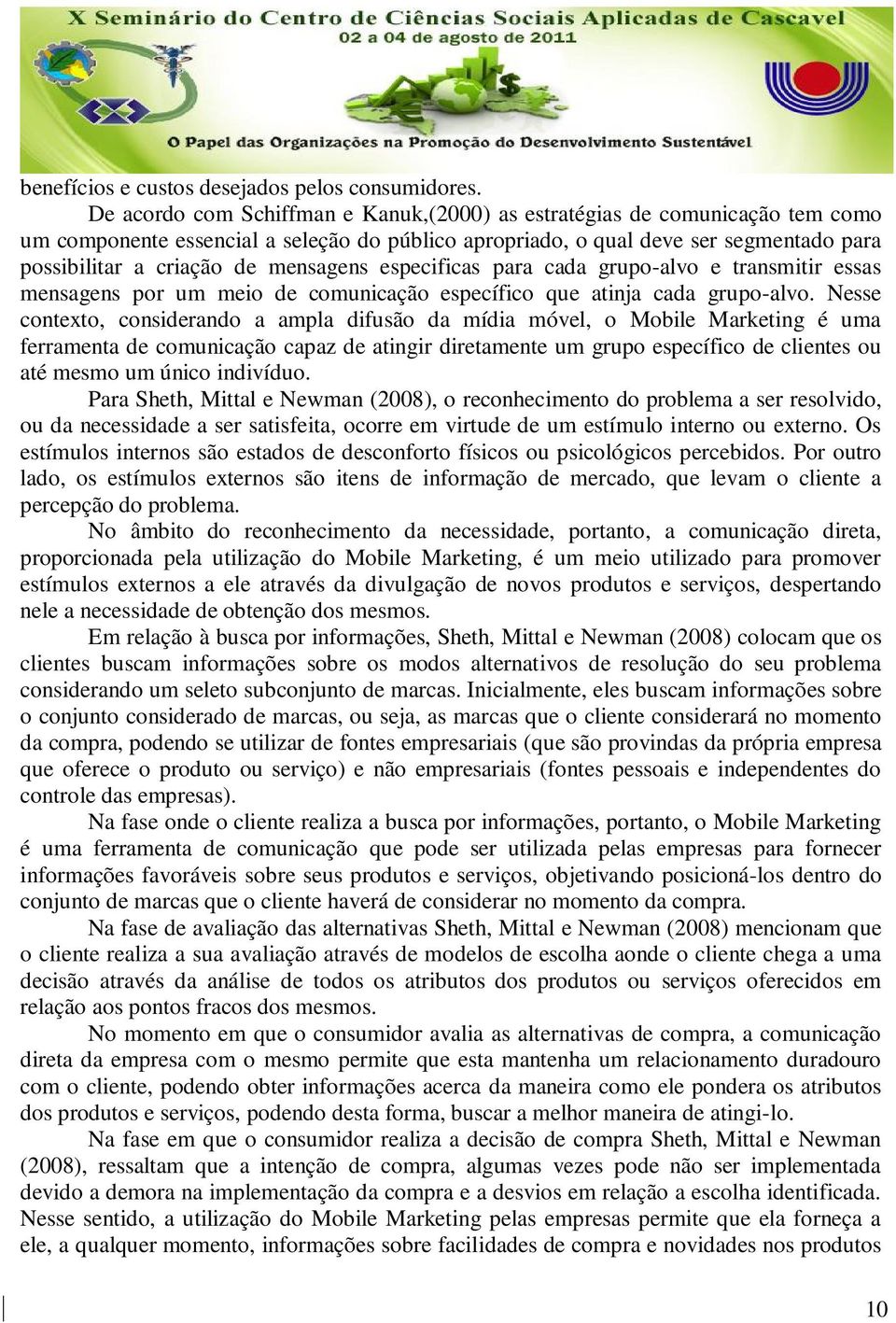 X Seminário do Centro de Ciências Sociais Aplicadas de Cascavel
02 a 04 de agosto de 2011
O Papel das Organizações na Promoção do Desenvolvimento Sustentável

benefícios e custos desejados pelos consumidores.

De acordo com Schiffman e Kanuk,(2000) as estratégias de comunicação tem como um componente essencial a seleção do público apropriado, o qual deve ser segmentado para possibilitar a criação de mensagens especificas para cada grupo-alvo e transmitir essas mensagens por um meio de comunicação específico que atinja cada grupo-alvo. Nesse contexto, considerando a ampla difusão da mídia móvel, o Mobile Marketing é uma ferramenta de comunicação capaz de atingir diretamente um grupo específico de clientes ou até mesmo um único indivíduo.

Para Sheth, Mittal e Newman (2008), o reconhecimento do problema a ser resolvido, ou da necessidade a ser satisfeita, ocorre em virtude de um estímulo interno ou externo. Os estímulos internos são estados de desconforto físicos ou psicológicos percebidos. Por outro lado, os estímulos externos são itens de informação de mercado, que levam o cliente a percepção do problema.

No âmbito do reconhecimento da necessidade, portanto, a comunicação direta, proporcionada pela utilização do Mobile Marketing, é um meio utilizado para promover estímulos externos a ele através da divulgação de novos produtos e serviços, despertando nele a necessidade de obtenção dos mesmos.

Em relação à busca por informações, Sheth, Mittal e Newman (2008) colocam que os clientes buscam informações sobre os modos alternativos de resolução do seu problema considerando um seleto subconjunto de marcas. Inicialmente, eles buscam informações sobre o conjunto considerado de marcas, ou seja, as marcas que o cliente considerará no momento da compra, podendo se utilizar de fontes empresariais (que são provindas da própria empresa que oferece o produto ou serviço) e não empresariais (fontes pessoais e independentes do controle das empresas).

Na fase onde o cliente realiza a busca por informações, portanto, o Mobile Marketing é uma ferramenta de comunicação que pode ser utilizada pelas empresas para fornecer informações favoráveis sobre seus produtos e serviços, objetivando posicioná-los dentro do conjunto de marcas que o cliente haverá de considerar no momento da compra.

Na fase de avaliação das alternativas Sheth, Mittal e Newman (2008) mencionam que o cliente realiza a sua avaliação através de modelos de escolha aonde o cliente chega a uma decisão através da análise de todos os atributos dos produtos ou serviços oferecidos em relação aos pontos fracos dos mesmos.

No momento em que o consumidor avalia as alternativas de compra, a comunicação direta da empresa com o mesmo permite que esta mantenha um relacionamento duradouro com o cliente, podendo obter informações acerca da maneira como ele pondera os atributos dos produtos e serviços, podendo desta forma, buscar a melhor maneira de atingi-lo.

Na fase em que o consumidor realiza a decisão de compra Sheth, Mittal e Newman (2008), ressaltam que a intenção de compra, algumas vezes pode não ser implementada devido a demora na implementação da compra e a desvios em relação a escolha identificada. Nesse sentido, a utilização do Mobile Marketing pelas empresas permite que ela forneça a ele, a qualquer momento, informações sobre facilidades de compra e novidades nos produtos

10